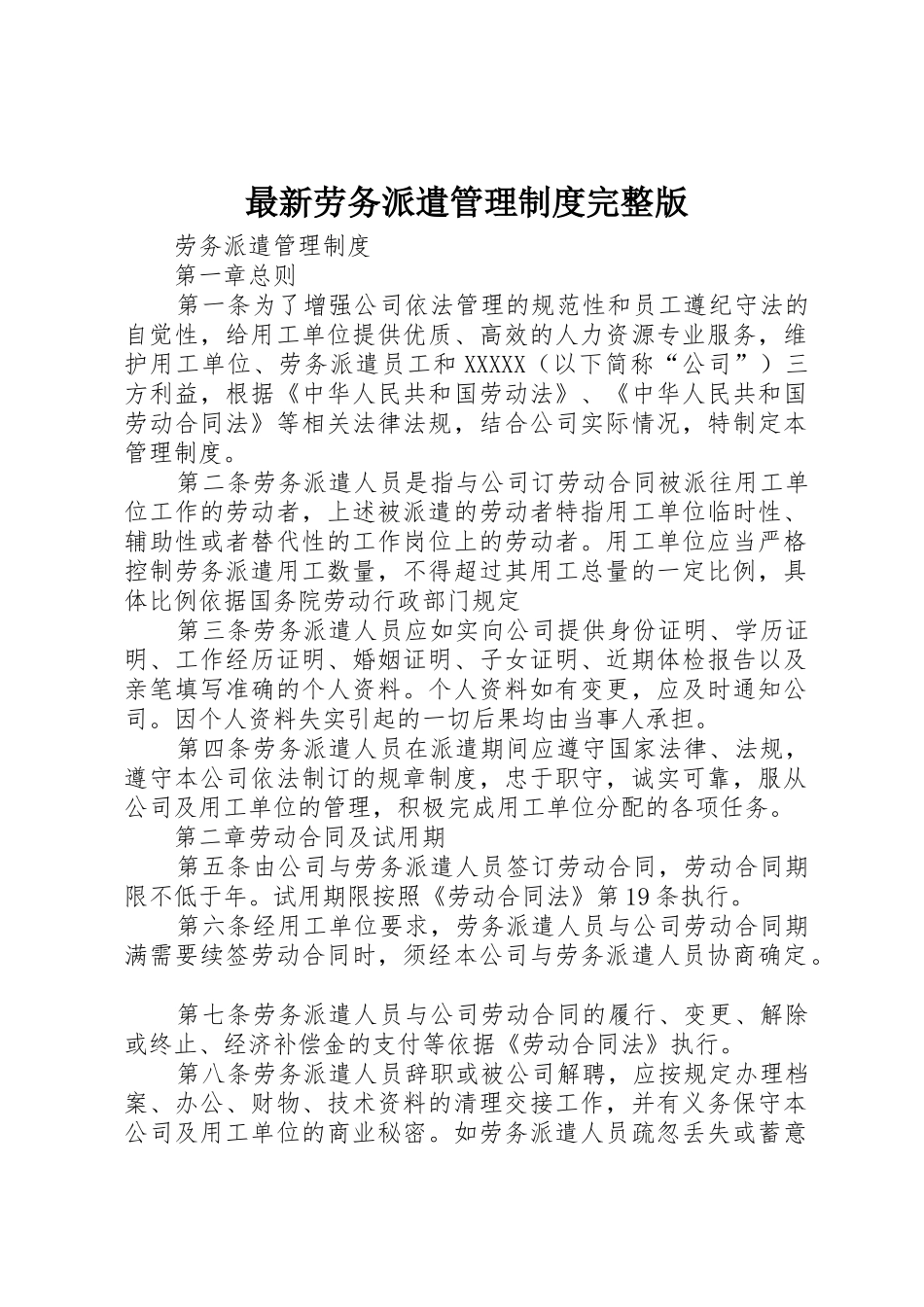 最新劳务派遣管理制度完整版

劳务派遣管理制度

第一章总则

第一条为了增强公司依法管理的规范性和员工遵纪守法的自觉性，给用工单位提供优质、高效的人力资源专业服务，维护用工单位、劳务派遣员工和XXXXX（以下简称“公司”）三方利益，根据《中华人民共和国劳动法》、《中华人民共和国劳动合同法》等相关法律法规，结合公司实际情况，特制定本管理制度。

第二条劳务派遣人员是指与公司订劳动合同被派往用工单位工作的劳动者，上述被派遣的劳动者特指用工单位临时性、辅助性或者替代性的工作岗位上的劳动者。用工单位应当严格控制劳务派遣用工数量，不得超过其用工总量的一定比例，具体比例依据国务院劳动行政部门规定

第三条劳务派遣人员应如实向公司提供身份证明、学历证明、工作经历证明、婚姻证明、子女证明、近期体检报告以及亲笔填写准确的个人资料。个人资料如有变更，应及时通知公司。因个人资料失实引起的一切后果均由当事人承担。

第四条劳务派遣人员在派遣期间应遵守国家法律、法规，遵守本公司依法制订的规章制度，忠于职守，诚实可靠，服从公司及用工单位的管理，积极完成用工单位分配的各项任务。

第二章劳动合同及试用期

第五条由公司与劳务派遣人员签订劳动合同，劳动合同期限不低于年。试用期限按照《劳动合同法》第19条执行。

第六条经用工单位要求，劳务派遣人员与公司劳动合同期满需要续签劳动合同时，须经本公司与劳务派遣人员协商确定。

第七条劳务派遣人员与公司劳动合同的履行、变更、解除或终止、经济补偿金的支付等依据《劳动合同法》执行。

第八条劳务派遣人员辞职或被公司解聘，应按规定办理档案、办公、财物、技术资料的清理交接工作，并有义务保守本公司及用工单位的商业秘密。如劳务派遣人员疏忽丢失或蓄意